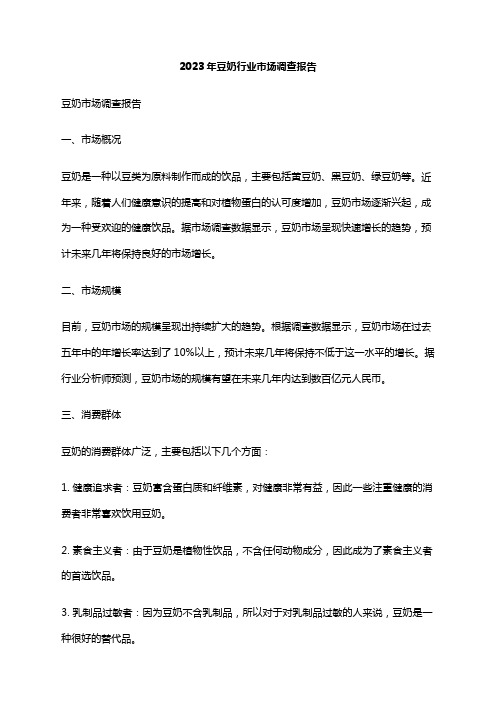 2023年豆奶行业市场调查报告

豆奶市场调查报告

一、市场概况

豆奶是一种以豆类为原料制作而成的饮品，主要包括黄豆奶、黑豆奶、绿豆奶等。近年来，随着人们健康意识的提高和对植物蛋白的认可度增加，豆奶市场逐渐兴起，成为一种受欢迎的健康饮品。据市场调查数据显示，豆奶市场呈现快速增长的趋势，预计未来几年将保持良好的市场增长。

二、市场规模

目前，豆奶市场的规模呈现出持续扩大的趋势。根据调查数据显示，豆奶市场在过去五年中的年增长率达到了10%以上，预计未来几年将保持不低于这一水平的增长。据行业分析师预测，豆奶市场的规模有望在未来几年内达到数百亿元人民币。

三、消费群体

豆奶的消费群体广泛，主要包括以下几个方面：

1. 健康追求者：豆奶富含蛋白质和纤维素，对健康非常有益，因此一些注重健康的消费者非常喜欢饮用豆奶。

2. 素食主义者：由于豆奶是植物性饮品，不含任何动物成分，因此成为了素食主义者的首选饮品。

3. 乳制品过敏者：因为豆奶不含乳制品，所以对于对乳制品过敏的人来说，豆奶是一种很好的替代品。